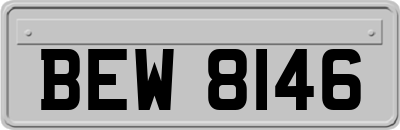 BEW 8146